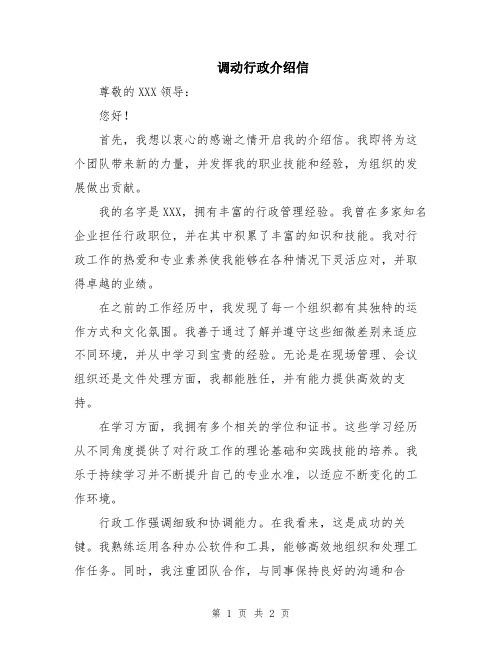 调动行政介绍信

尊敬的XXX领导：

您好！

首先，我想以衷心的感谢之情开启我的介绍信。我即将为这个团队带来新的力量，并发挥我的职业技能和经验，为组织的发展做出贡献。

我的名字是XXX，拥有丰富的行政管理经验。我曾在多家知名企业担任行政职位，并在其中积累了丰富的知识和技能。我对行政工作的热爱和专业素养使我能够在各种情况下灵活应对，并取得卓越的业绩。

在之前的工作经历中，我发现了每一个组织都有其独特的运作方式和文化氛围。我善于通过了解并遵守这些细微差别来适应不同环境，并从中学习到宝贵的经验。无论是在现场管理、会议组织还是文件处理方面，我都能胜任，并有能力提供高效的支持。

在学习方面，我拥有多个相关的学位和证书。这些学习经历从不同角度提供了对行政工作的理论基础和实践技能的培养。我乐于持续学习并不断提升自己的专业水准，以适应不断变化的工作环境。

行政工作强调细致和协调能力。在我看来，这是成功的关键。我熟练运用各种办公软件和工具，能够高效地组织和处理工作任务。同时，我注重团队合作，与同事保持良好的沟通和合

第 1 页 共 2 页